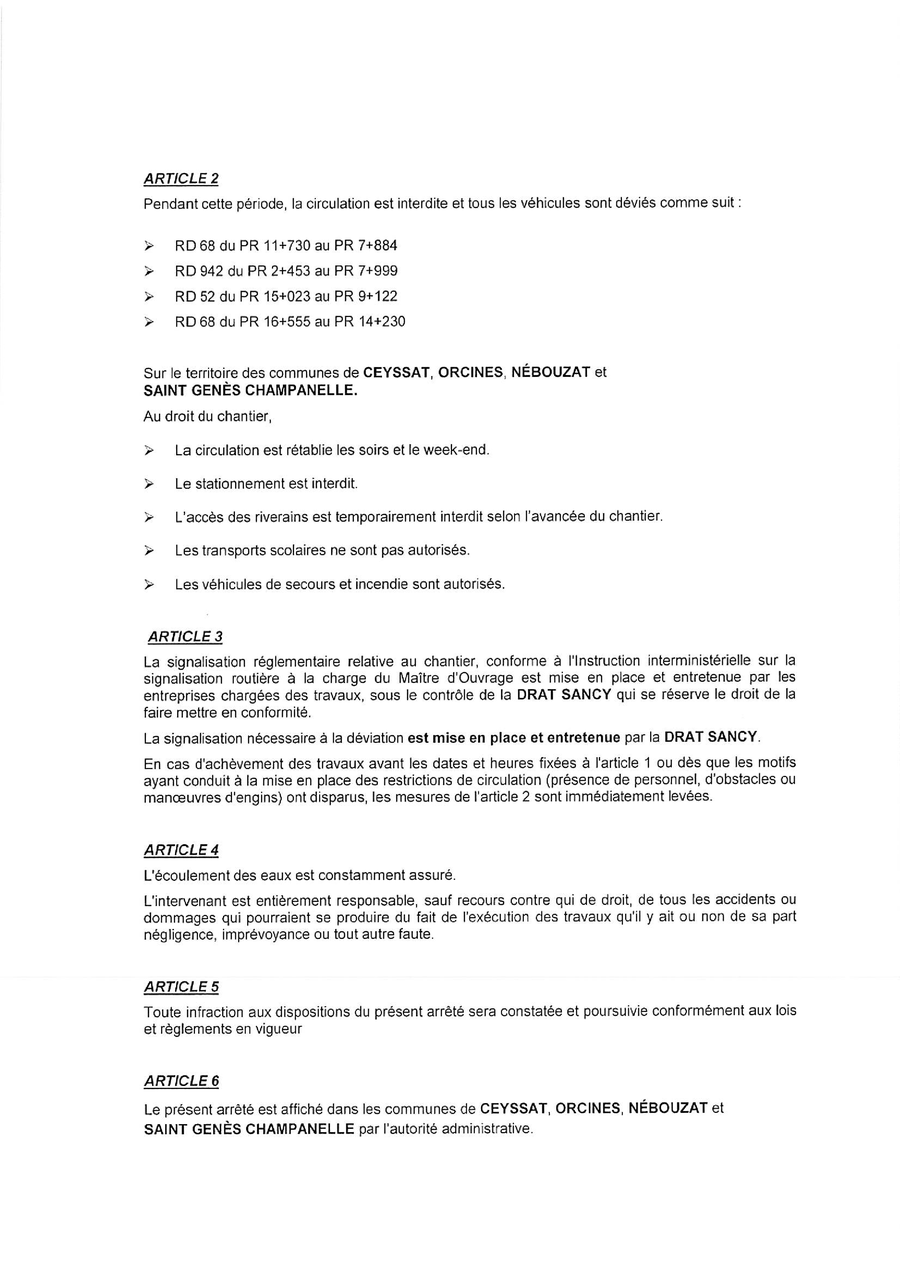 ARTICLE 2
Pendant cette période, la circulation est interdite et tous les véhicules sont déviés comme suit :

➢ RD 68 du PR 11+730 au PR 7+884
➢ RD 942 du PR 2+453 au PR 7+999
➢ RD 52 du PR 15+023 au PR 9+122
➢ RD 68 du PR 16+555 au PR 14+230

Sur le territoire des communes de CEYSSAT, ORCINES, NÉBOUZAT et SAINT GENÈS CHAMPANELLE.
Au droit du chantier,

➢ La circulation est rétablie les soirs et le week-end.
➢ Le stationnement est interdit.
➢ L'accès des riverains est temporairement interdit selon l'avancée du chantier.
➢ Les transports scolaires ne sont pas autorisés.
➢ Les véhicules de secours et incendie sont autorisés.

ARTICLE 3
La signalisation réglementaire relative au chantier, conforme à l'Instruction interministérielle sur la signalisation routière à la charge du Maître d'Ouvrage est mise en place et entretenue par les entreprises chargées des travaux, sous le contrôle de la DRAT SANCY qui se réserve le droit de la faire mettre en conformité.

La signalisation nécessaire à la déviation est mise en place et entretenue par la DRAT SANCY.

En cas d'achèvement des travaux avant les dates et heures fixées à l'article 1 ou dès que les motifs ayant conduit à la mise en place des restrictions de circulation (présence de personnel, d'obstacles ou manœuvres d'engins) ont disparus, les mesures de l'article 2 sont immédiatement levées.

ARTICLE 4
L'écoulement des eaux est constamment assuré.

L'intervenant est entièrement responsable, sauf recours contre qui de droit, de tous les accidents ou dommages qui pourraient se produire du fait de l'exécution des travaux qu'il y ait ou non de sa part négligence, imprévoyance ou tout autre faute.

ARTICLE 5
Toute infraction aux dispositions du présent arrêté sera constatée et poursuivie conformément aux lois et règlements en vigueur

ARTICLE 6
Le présent arrêté est affiché dans les communes de CEYSSAT, ORCINES, NÉBOUZAT et SAINT GENÈS CHAMPANELLE par l'autorité administrative.